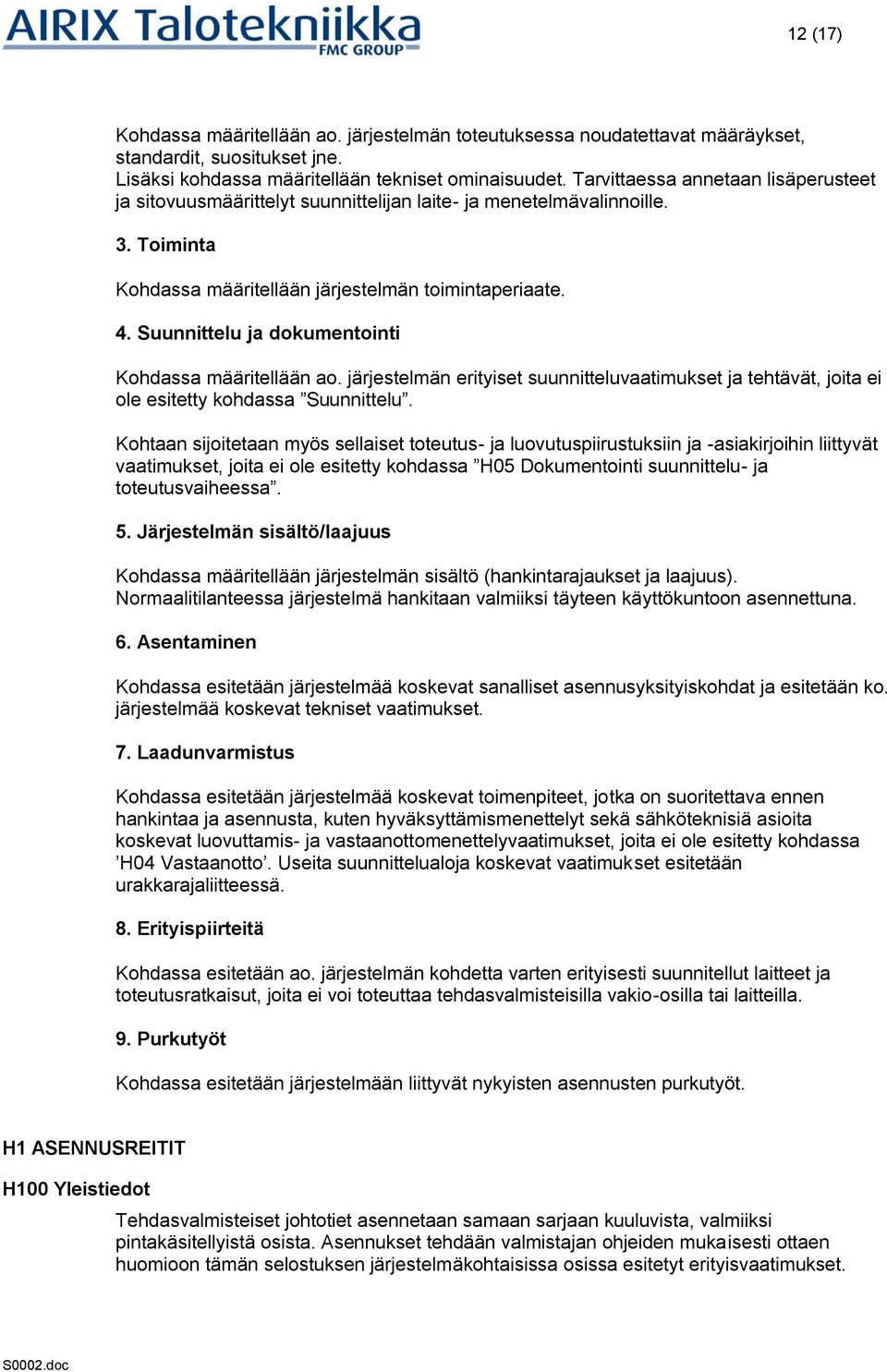 AIRIX Talotekniikka
FMC GROUP

12 (17)

Kohdassa määritellään ao. järjestelmän toteutuksessa noudatettavat määräykset, standardit, suositukset jne.
Lisäksi kohdassa määritellään tekniset ominaisuudet. Tarvittaessa annetaan lisäperusteet ja sitovuusmäärittelyt suunnittelijan laite- ja menetelmävalinnoille.

3. Toiminta

Kohdassa määritellään järjestelmän toimintaperiaate.

4. Suunnittelu ja dokumentointi

Kohdassa määritellään ao. järjestelmän erityiset suunnitteluvaatimukset ja tehtävät, joita ei ole esitetty kohdassa ”Suunnittelu”.

Kohtaan sijoitetaan myös sellaiset toteutus- ja luovutuspiirustuksiin ja -asiakirjoihin liittyvät vaatimukset, joita ei ole esitetty kohdassa ”H05 Dokumentointi suunnittelu- ja toteutusvaiheessa”.

5. Järjestelmän sisältö/laajuus

Kohdassa määritellään järjestelmän sisältö (hankintarajaukset ja laajuus). Normaalitilanteessa järjestelmä hankitaan valmiiksi täyteen käyttökuntoon asennettuna.

6. Asentaminen

Kohdassa esitetään järjestelmää koskevat sanalliset asennusyksityiskohdat ja esitetään ko. järjestelmää koskevat tekniset vaatimukset.

7. Laadunvarmistus

Kohdassa esitetään järjestelmää koskevat toimenpiteet, jotka on suoritettava ennen hankintaa ja asennusta, kuten hyväksyttämismenettelyt sekä sähköteknisiä asioita koskevat luovuttamis- ja vastaanottomenettelyvaatimukset, joita ei ole esitetty kohdassa ’H04 Vastaanotto’. Useita suunnittelualoja koskevat vaatimukset esitetään urakkarajaliitteessä.

8. Erityispiirteitä

Kohdassa esitetään ao. järjestelmän kohdetta varten erityisesti suunnitellut laitteet ja toteutusratkaisut, joita ei voi toteuttaa tehdasvalmisteisilla vakio-osilla tai laitteilla.

9. Purkutyöt

Kohdassa esitetään järjestelmään liittyvät nykyisten asennusten purkutyöt.

H1 ASENNUSREITIT

H100 Yleistiedot

Tehdasvalmisteiset johtotiet asennetaan samaan sarjaan kuuluvista, valmiiksi pintakäsitellyistä osista. Asennukset tehdään valmistajan ohjeiden mukaisesti ottaen huomioon tämän selostuksen järjestelmäkohtaisissa osissa esitetyt erityisvaatimukset.

S0002.doc